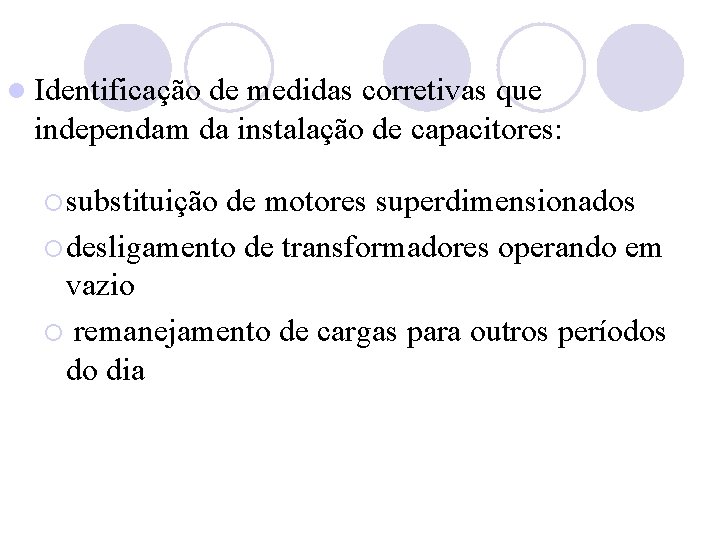 Identificação de medidas corretivas que independam da instalação de capacitores:

substituição de motores superdimensionados

desligamento de transformadores operando em vazio

remanejamento de cargas para outros períodos do dia